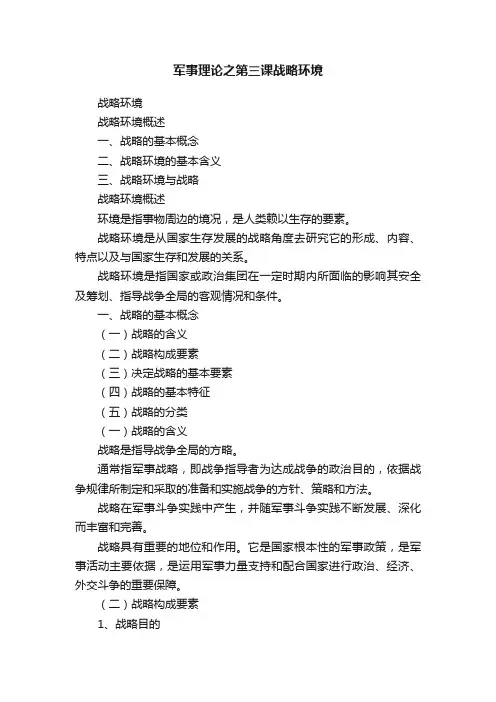 军事理论之第三课战略环境

战略环境

战略环境概述

一、战略的基本概念

二、战略环境的基本含义

三、战略环境与战略

战略环境概述

环境是指事物周边的境况，是人类赖以生存的要素。

战略环境是从国家生存发展的战略角度去研究它的形成、内容、特点以及与国家生存和发展的关系。

战略环境是指国家或政治集团在一定时期内所面临的影响其安全及筹划、指导战争全局的客观情况和条件。

一、战略的基本概念

（一）战略的含义

（二）战略构成要素

（三）决定战略的基本要素

（四）战略的基本特征

（五）战略的分类

（一）战略的含义

战略是指导战争全局的方略。

通常指军事战略，即战争指导者为达成战争的政治目的，依据战争规律所制定和采取的准备和实施战争的方针、策略和方法。

战略在军事斗争实践中产生，并随军事斗争实践不断发展、深化而丰富和完善。

战略具有重要的地位和作用。它是国家根本性的军事政策，是军事活动主要依据，是运用军事力量支持和配合国家进行政治、经济、外交斗争的重要保障。

（二）战略构成要素

1、战略目的